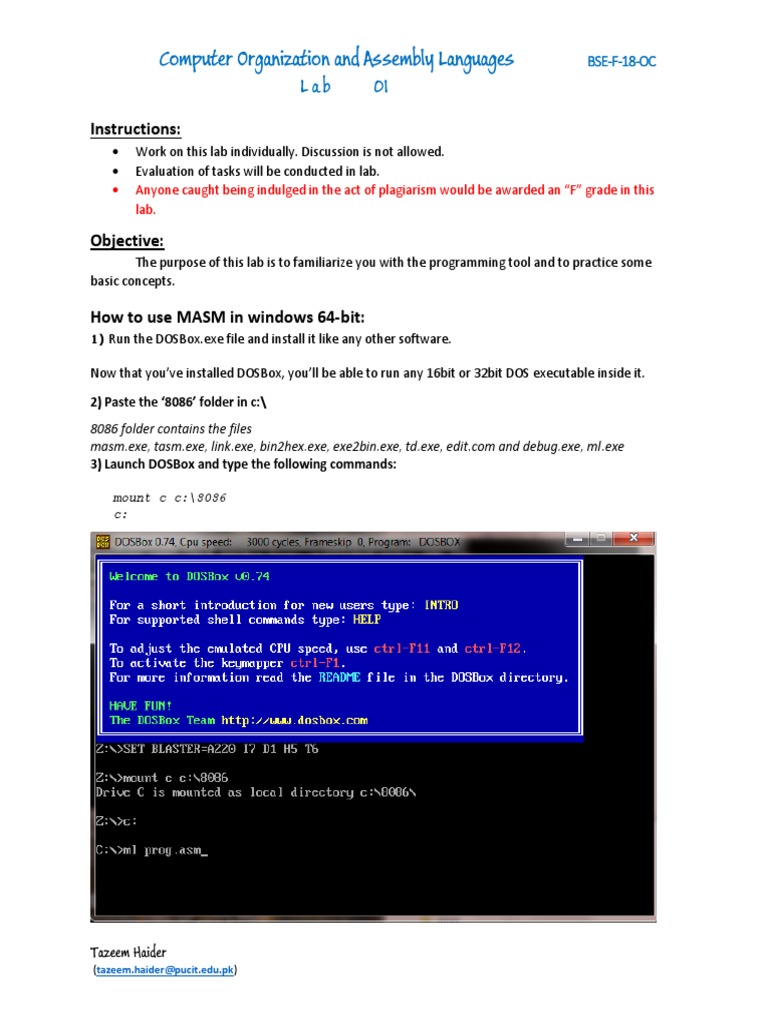 Computer Organization and Assembly Languages BSE-F-18-OC
Lab 01

Instructions:

• Work on this lab individually. Discussion is not allowed.
• Evaluation of tasks will be conducted in lab.
• Anyone caught being indulged in the act of plagiarism would be awarded an "F" grade in this lab.

Objective:

The purpose of this lab is to familiarize you with the programming tool and to practice some basic concepts.

How to use MASM in windows 64-bit:

1) Run the DOSBox.exe file and install it like any other software.

Now that you've installed DOSBox, you'll be able to run any 16bit or 32bit DOS executable inside it.

2) Paste the '8086' folder in c:\

8086 folder contains the files
masm.exe, tasm.exe, link.exe, bin2hex.exe, exe2bin.exe, td.exe, edit.com and debug.exe, ml.exe
3) Launch DOSBox and type the following commands:

mount c c:\8086
c:

DOSBox 0.74, Cpu speed: 3000 cycles, Frameskip 0, Program: DOSBOX

Welcome to DOSBox v0.74

For a short introduction for new users type: INTRO
For supported shell commands type: HELP

To adjust the emulated CPU speed, use ctrl-F11 and ctrl-F12.
To activate the keymapper ctrl-F1.
For more information read the README file in the DOSBox directory.

HAVE FUN!
The DOSBox Team http://www.dosbox.com

Z:\>SET BLASTER=A220 I7 D1 H5 T6

Z:\>mount c c:\8086
Drive C is mounted as local directory c:\8086\

Z:\>c:

C:\>ml prog.asm_

Tazeem Haider
(tazeem.haider@pucit.edu.pk)